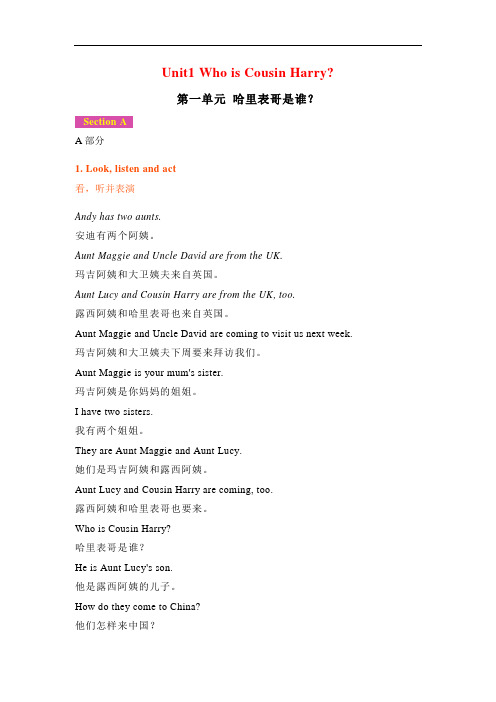 Unit1 Who is Cousin Harry?

第一单元 哈里表哥是谁？

Section A

A 部分

1. Look, listen and act

看，听并表演

Andy has two aunts.

安迪有两个阿姨。

Aunt Maggie and Uncle David are from the UK.

玛吉阿姨和大卫姨夫来自英国。

Aunt Lucy and Cousin Harry are from the UK, too.

露西阿姨和哈里表哥也来自英国。

Aunt Maggie and Uncle David are coming to visit us next week.

玛吉阿姨和大卫姨夫下周要来拜访我们。

Aunt Maggie is your mum's sister.

玛吉阿姨是你妈妈的姐姐。

I have two sisters.

我有两个姐姐。

They are Aunt Maggie and Aunt Lucy.

她们是玛吉阿姨和露西阿姨。

Aunt Lucy and Cousin Harry are coming, too.

露西阿姨和哈里表哥也要来。

Who is Cousin Harry?

哈里表哥是谁？

He is Aunt Lucy's son.

他是露西阿姨的儿子。

How do they come to China?

他们怎样来中国？